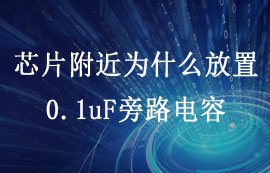 芯片附近为什么放置
0.1uF旁路电容